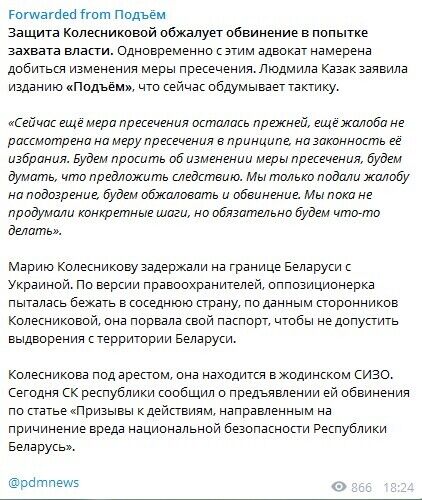 Forwarded from Подъём

Защита Колесниковой обжалует обвинение в попытке захвата власти. Одновременно с этим адвокат намерена добиться изменения меры пресечения. Людмила Казак заявила изданию «Подъём», что сейчас обдумывает тактику.

«Сейчас ещё мера пресечения осталась прежней, ещё жалоба не рассмотрена на меру пресечения в принципе, на законность её избрания. Будем просить об изменении меры пресечения, будем думать, что предложить следствию. Мы только подали жалобу на подозрение, будем обжаловать и обвинение. Мы пока не продумали конкретные шаги, но обязательно будем что-то делать».

Марию Колесникову задержали на границе Беларуси с Украиной. По версии правоохранителей, оппозиционерка пыталась бежать в соседнюю страну, по данным сторонников Колесниковой, она порвала свой паспорт, чтобы не допустить выдворения с территории Беларуси.

Колесникова под арестом, она находится в жодинском СИЗО. Сегодня СК республики сообщил о предъявлении ей обвинения по статье «Призывы к действиям, направленным на причинение вреда национальной безопасности Республики Беларусь».

@pdmnews

866 18:24